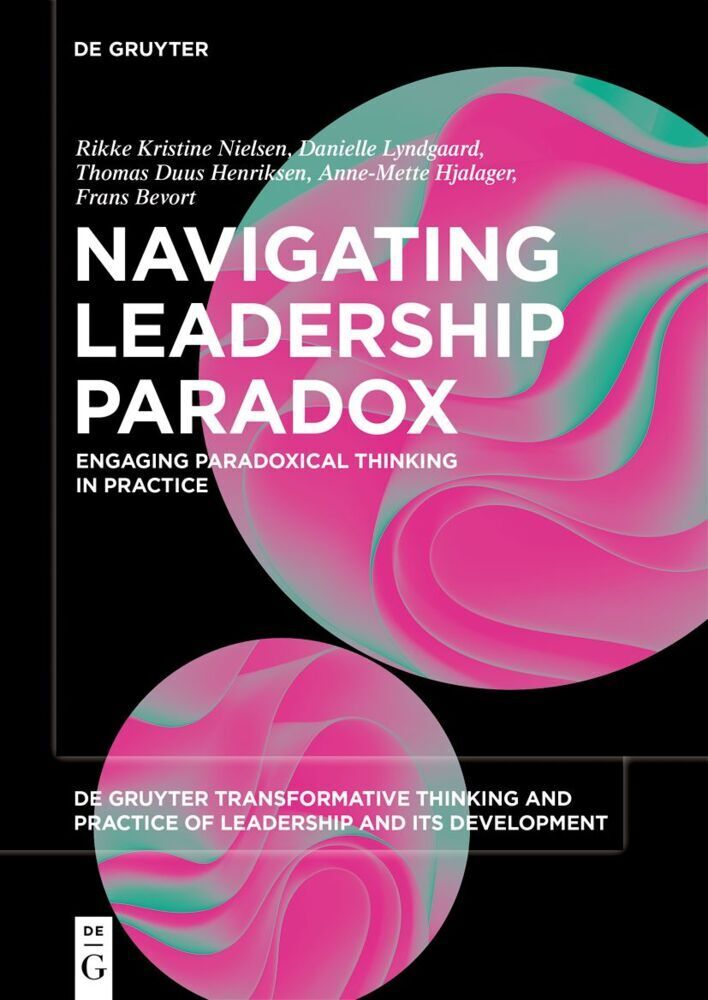 DE GRUYTER

Rikke Kristine Nielsen, Danielle Lyndgaard, Thomas Duus Henriksen, Anne-Mette Hjalager, Frans Bevort

NAVIGATING LEADERSHIP PARADOX

ENGAGING PARADOXICAL THINKING IN PRACTICE

DE GRUYTER TRANSFORMATIVE THINKING AND PRACTICE OF LEADERSHIP AND ITS DEVELOPMENT

DE G